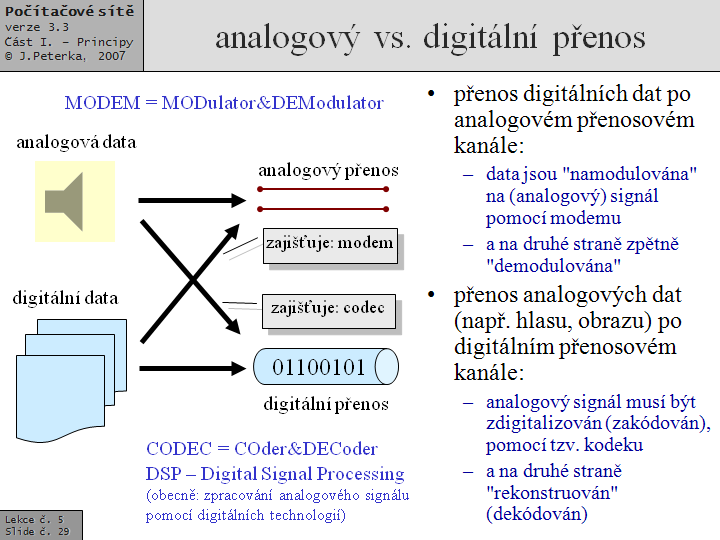 Počítačové sítě
verze 3.3
Část I. – Principy
© J.Peterka, 2007

analogový vs. digitální přenos

MODEM = MODulator&DEModulator

analogová data

analogový přenos

zajišťuje: modem

digitální data

zajišťuje: codec

01100101

digitální přenos

CODEC = COder&DECoder

DSP – Digital Signal Processing

(obecně: zpracování analogového signálu pomocí digitálních technologií)

• přenos digitálních dat po analogovém přenosovém kanále:
– data jsou "namodulována" na (analogový) signál pomocí modemu
– a na druhé straně zpětně "demodulována"

• přenos analogových dat (např. hlasu, obrazu) po digitálním přenosovém kanále:
– analogový signál musí být zdigitalizován (zakódován), pomocí tzv. kodeku
– a na druhé straně "rekonstruován" (dekódován)

Lekce č. 5
Slide č. 29